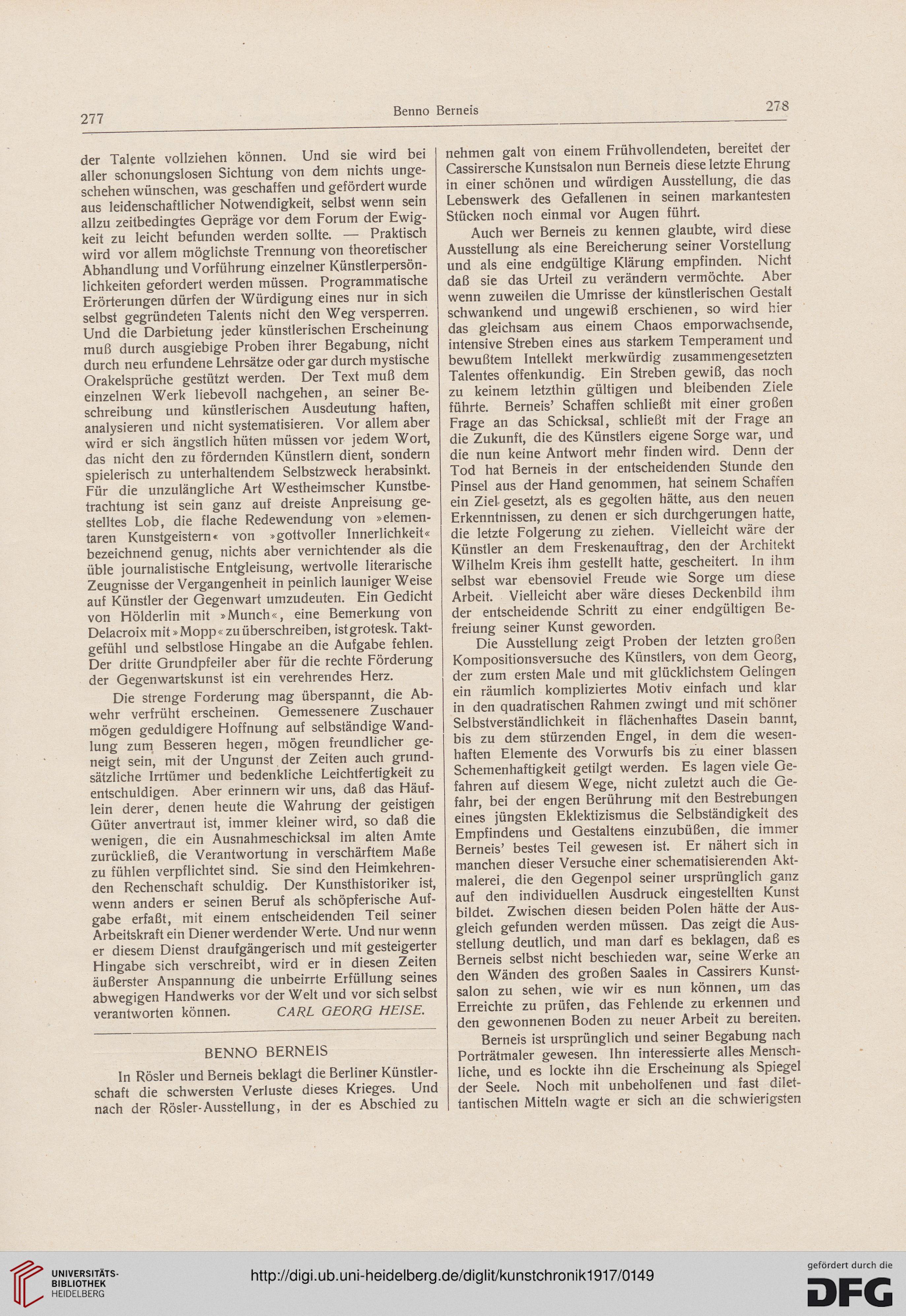 277 Benno Berneis 278

der Talente vollziehen können. Und sie wird bei aller schonungslosen Sichtung von dem nichts ungeschehen wünschen, was geschaffen und gefördert wurde aus leidenschaftlicher Notwendigkeit, selbst wenn sein allzu zeitbedingtes Gepräge vor dem Forum der Ewigkeit zu leicht befunden werden sollte. — Praktisch wird vor allem möglichste Trennung von theoretischer Abhandlung und Vorführung einzelner Künstlerpersönlichkeiten gefordert werden müssen. Programmatische Erörterungen dürfen der Würdigung eines nur in sich selbst gegründeten Talents nicht den Weg versperren. Und die Darbietung jeder künstlerischen Erscheinung muß durch ausgiebige Proben ihrer Begabung, nicht durch neu erfundene Lehrsätze oder gar durch mystische Orakelsprüche gestützt werden. Der Text muß dem einzelnen Werk liebevoll nachgehen, an seiner Beschreibung und künstlerischen Ausdeutung haften, analysieren und nicht systematisieren. Vor allem aber wird er sich ängstlich hüten müssen vor jedem Wort, das nicht den zu fördernden Künstlern dient, sondern spielerisch zu unterhaltendem Selbstzweck herabsinkt. Für die unzulängliche Art Westheimscher Kunstbetrachtung ist sein ganz auf dreiste Anpreisung gestelltes Lob, die flache Redewendung von »elementaren Kunstgeistern« von »gottvoller Innerlichkeit« bezeichnend genug, nichts aber vernichtender als die üble journalistische Entgleisung, wertvolle literarische Zeugnisse der Vergangenheit in peinlich launiger Weise auf Künstler der Gegenwart umzudeuten. Ein Gedicht von Hölderlin mit »Munch«, eine Bemerkung von Delacroix mit »Mopp« zu überschreiben, ist grotesk. Taktgefühl und selbstlose Hingabe an die Aufgabe fehlen. Der dritte Grundpfeiler aber für die rechte Förderung der Gegenwartskunst ist ein verehrendes Herz.

Die strenge Forderung mag überspannt, die Abwehr verfrüht erscheinen. Gemessenere Zuschauer mögen geduldigere Hoffnung auf selbständige Wandlung zum Besseren hegen, mögen freundlicher geneigt sein, mit der Ungunst der Zeiten auch grundsätzliche Irrtümer und bedenkliche Leichtfertigkeit zu entschuldigen. Aber erinnern wir uns, daß das Häuflein derer, denen heute die Wahrung der geistigen Güter anvertraut ist, immer kleiner wird, so daß die wenigen, die ein Ausnahmeschicksal im alten Amte zurückließ, die Verantwortung in verschärftem Maße zu fühlen verpflichtet sind. Sie sind den Heimkehrenden Rechenschaft schuldig. Der Kunsthistoriker ist, wenn anders er seinen Beruf als schöpferische Aufgabe erfaßt, mit einem entscheidenden Teil seiner Arbeitskraft ein Diener werdender Werte. Und nur wenn er diesem Dienst draufgängerisch und mit gesteigerter Hingabe sich verschreibt, wird er in diesen Zeiten äußerster Anspannung die unbeirrte Erfüllung seines abwegigen Handwerks vor der Welt und vor sich selbst verantworten können. CARL GEORG HEISE.

BENNO BERNEIS

In Rösler und Berneis beklagt die Berliner Künstlerschaft die schwersten Verluste dieses Krieges. Und nach der Rösler-Ausstellung, in der es Abschied zu nehmen galt von einem Frühvollendeten, bereitet der Cassirersche Kunstsalon nun Berneis diese letzte Ehrung in einer schönen und würdigen Ausstellung, die das Lebenswerk des Gefallenen in seinen markantesten Stücken noch einmal vor Augen führt.

Auch wer Berneis zu kennen glaubte, wird diese Ausstellung als eine Bereicherung seiner Vorstellung und als eine endgültige Klärung empfinden. Nicht daß sie das Urteil zu verändern vermöchte. Aber wenn zuweilen die Umrisse der künstlerischen Gestalt schwankend und ungewiß erschienen, so wird hier das gleichsam aus einem Chaos emporwachsende, intensive Streben eines aus starkem Temperament und bewußtem Intellekt merkwürdig zusammengesetzten Talentes offenkundig. Ein Streben gewiß, das noch zu keinem letzthin gültigen und bleibenden Ziele führte. Berneis' Schaffen schließt mit einer großen Frage an das Schicksal, schließt mit der Frage an die Zukunft, die des Künstlers eigene Sorge war, und die nun keine Antwort mehr finden wird. Denn der Tod hat Berneis in der entscheidenden Stunde den Pinsel aus der Hand genommen, hat seinem Schaffen ein Ziel gesetzt, als es gegolten hätte, aus den neuen Erkenntnissen, zu denen er sich durchgerungen hatte, die letzte Folgerung zu ziehen. Vielleicht wäre der Künstler an dem Freskenauftrag, den der Architekt Wilhelm Kreis ihm gestellt hatte, gescheitert. In ihm selbst war ebensoviel Freude wie Sorge um diese Arbeit. Vielleicht aber wäre dieses Deckenbild ihm der entscheidende Schritt zu einer endgültigen Befreiung seiner Kunst geworden.

Die Ausstellung zeigt Proben der letzten großen Kompositionsversuche des Künstlers, von dem Georg, der zum ersten Male und mit glücklichstem Gelingen ein räumlich kompliziertes Motiv einfach und klar in den quadratischen Rahmen zwingt und mit schöner Selbstverständlichkeit in flächenhaftes Dasein bannt, bis zu dem stürzenden Engel, in dem die wesenhaften Elemente des Vorwurfs bis zu einer blassen Schemenhaftigkeit getilgt werden. Es lagen viele Gefahren auf diesem Wege, nicht zuletzt auch die Gefahr, bei der engen Berührung mit den Bestrebungen eines jüngsten Eklektizismus die Selbständigkeit des Empfindens und Gestaltens einzubüßen, die immer Berneis' bestes Teil gewesen ist. Er nähert sich in manchen dieser Versuche einer schematisierenden Aktmalerei, die den Gegenpol seiner ursprünglich ganz auf den individuellen Ausdruck eingestellten Kunst bildet. Zwischen diesen beiden Polen hätte der Ausgleich gefunden werden müssen. Das zeigt die Ausstellung deutlich, und man darf es beklagen, daß es Berneis selbst nicht beschieden war, seine Werke an den Wänden des großen Saales in Cassirers Kunstsalon zu sehen, wie wir es nun können, um das Erreichte zu prüfen, das Fehlende zu erkennen und den gewonnenen Boden zu neuer Arbeit zu bereiten.

Berneis ist ursprünglich und seiner Begabung nach Porträtmaler gewesen. Ihn interessierte alles Menschliche, und es lockte ihn die Erscheinung als Spiegel der Seele. Noch mit unbeholfenen und fast dilettantischen Mitteln wagte er sich an die schwierigsten

UNIVERSITÄTS-BIBLIOTHEK HEIDELBERG
http://digi.ub.uni-heidelberg.de/diglit/kunstchronik1917/0149
gefördert durch die DFG